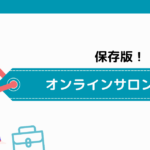 保存版！

オンラインサロン